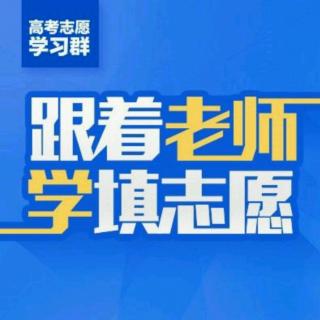 高考志愿
学习群

跟着老师
学填志愿